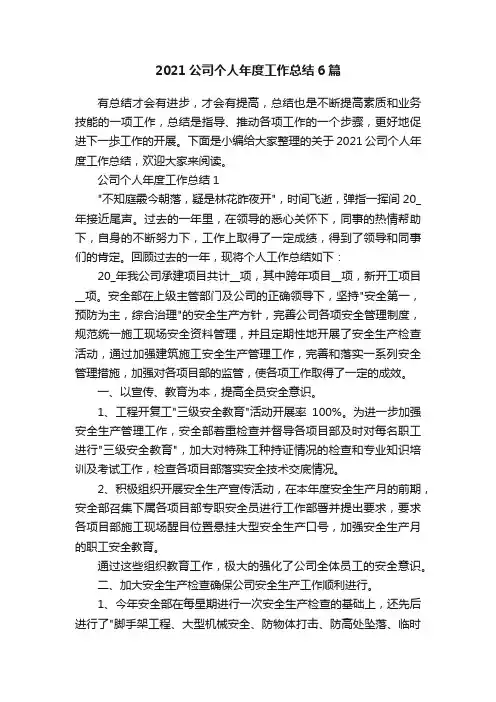 2021 公司个人年度工作总结 6 篇

有总结才会有进步，才会有提高，总结也是不断提高素质和业务技能的一项工作，总结是指导、推动各项工作的一个步骤，更好地促进下一步工作的开展。下面是小编给大家整理的关于 2021 公司个人年度工作总结，欢迎大家来阅读。

公司个人年度工作总结 1

"不知庭霰今朝落，疑是林花昨夜开"，时间飞逝，弹指一挥间 20_年接近尾声。过去的一年里，在领导的悉心关怀下，同事的热情帮助下，自身的不断努力下，工作上取得了一定成绩，得到了领导和同事们的肯定。回顾过去的一年，现将个人工作总结如下：

20_年我公司承建项目共计__项，其中跨年项目__项，新开工项目__项。安全部在上级主管部门及公司的正确领导下，坚持"安全第一，预防为主，综合治理"的安全生产方针，完善公司各项安全管理制度，规范统一施工现场安全资料管理，并且定期性地开展了安全生产检查活动，通过加强建筑施工安全生产管理工作，完善和落实一系列安全管理措施，加强对各项目部的监管，使各项工作取得了一定的成效。

一、以宣传、教育为本，提高全员安全意识。

1、工程开复工"三级安全教育"活动开展率 100%。为进一步加强安全生产管理工作，安全部着重检查并督导各项目部及时对每名职工进行"三级安全教育"，加大对特殊工种持证情况的检查和专业知识培训及考试工作，检查各项目部落实安全技术交底情况。

2、积极组织开展安全生产宣传活动，在本年度安全生产月的前期，安全部召集下属各项目部专职安全员进行工作部署并提出要求，要求各项目部施工现场醒目位置悬挂大型安全生产口号，加强安全生产月的职工安全教育。

通过这些组织教育工作，极大的强化了公司全体员工的安全意识。

二、加大安全生产检查确保公司安全生产工作顺利进行。

1、今年安全部在每星期进行一次安全生产检查的基础上，还先后进行了"脚手架工程、大型机械安全、防物体打击、防高处坠落、临时